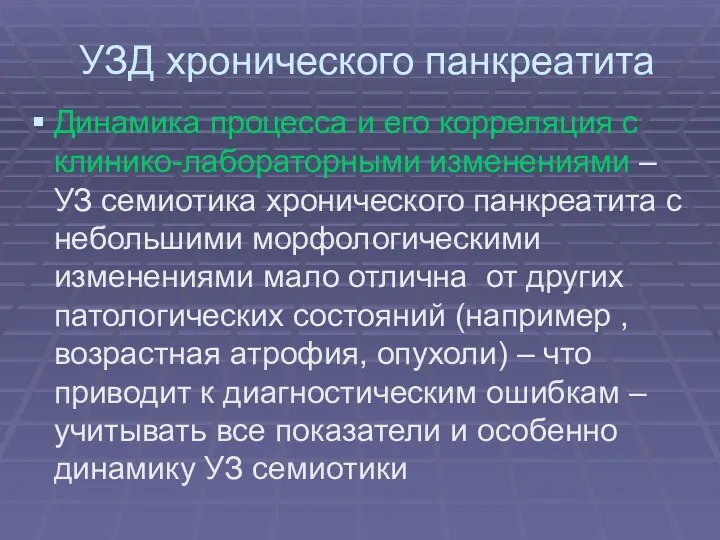 УЗД хронического панкреатита

▪ Динамика процесса и его корреляция с клинико-лабораторными изменениями – УЗ семиотика хронического панкреатита с небольшими морфологическими изменениями мало отлична  от других патологических состояний (например , возрастная атрофия, опухоли) – что приводит к диагностическим ошибкам – учитывать все показатели и особенно динамику УЗ семиотики